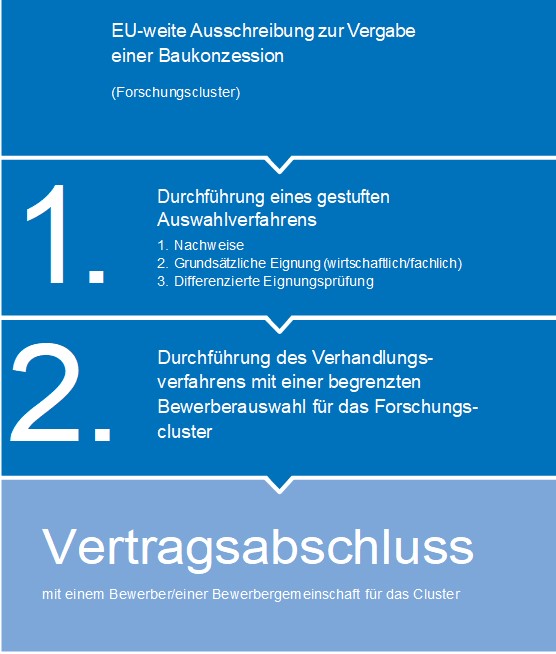 EU-weite Ausschreibung zur Vergabe einer Baukonzession

(Forschungscluster)

1.

Durchführung eines gestuften Auswahlverfahrens

1. Nachweise
2. Grundsätzliche Eignung (wirtschaftlich/fachlich)
3. Differenzierte Eignungsprüfung

2.

Durchführung des Verhandlungsverfahrens mit einer begrenzten Bewerberauswahl für das Forschungscluster

Vertragsabschluss

mit einem Bewerber/einer Bewerbergemeinschaft für das Cluster